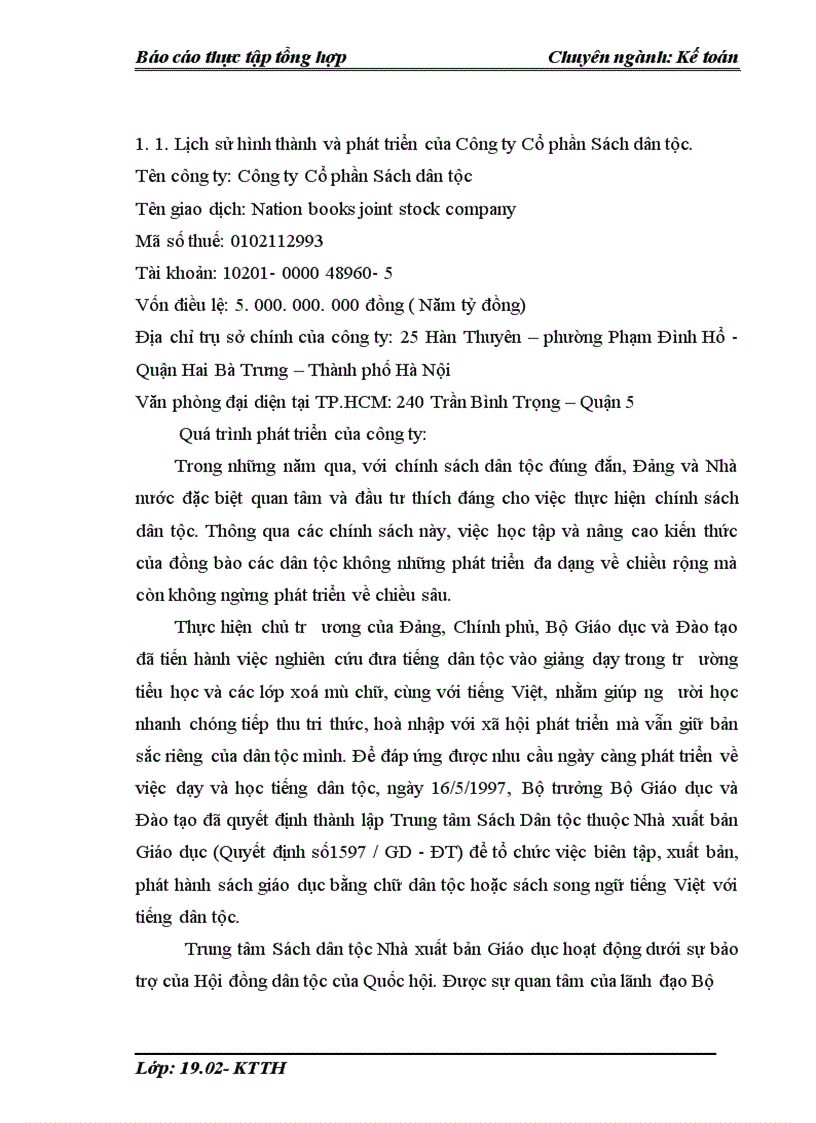 Báo cáo thực tập tổng hợp Chuyên ngành: Kế toán

1. 1. Lịch sử hình thành và phát triển của Công ty Cổ phần Sách dân tộc.
Tên công ty: Công ty Cổ phần Sách dân tộc
Tên giao dịch: Nation books joint stock company
Mã số thuế: 0102112993
Tài khoản: 10201- 0000 48960- 5
Vốn điều lệ: 5. 000. 000. 000 đồng ( Năm tỷ đồng)
Địa chỉ trụ sở chính của công ty: 25 Hàn Thuyên – phường Phạm Đình Hổ - Quận Hai Bà Trưng – Thành phố Hà Nội
Văn phòng đại diện tại TP.HCM: 240 Trần Bình Trọng – Quận 5

Quá trình phát triển của công ty:

Trong những năm qua, với chính sách dân tộc đúng đắn, Đảng và Nhà nước đặc biệt quan tâm và đầu tư thích đáng cho việc thực hiện chính sách dân tộc. Thông qua các chính sách này, việc học tập và nâng cao kiến thức của đồng bào các dân tộc không những phát triển đa dạng về chiều rộng mà còn không ngừng phát triển về chiều sâu.

Thực hiện chủ tr ương của Đảng, Chính phủ, Bộ Giáo dục và Đào tạo đã tiến hành việc nghiên cứu đưa tiếng dân tộc vào giảng dạy trong tr ường tiểu học và các lớp xoá mù chữ, cùng với tiếng Việt, nhằm giúp ng ười học nhanh chóng tiếp thu tri thức, hoà nhập với xã hội phát triển mà vẫn giữ bản sắc riêng của dân tộc mình. Để đáp ứng được nhu cầu ngày càng phát triển về việc dạy và học tiếng dân tộc, ngày 16/5/1997, Bộ trưởng Bộ Giáo dục và Đào tạo đã quyết định thành lập Trung tâm Sách Dân tộc thuộc Nhà xuất bản Giáo dục (Quyết định số1597 / GD - ĐT) để tổ chức việc biên tập, xuất bản, phát hành sách giáo dục bằng chữ dân tộc hoặc sách song ngữ tiếng Việt với tiếng dân tộc.

Trung tâm Sách dân tộc Nhà xuất bản Giáo dục hoạt động dưới sự bảo trợ của Hội đồng dân tộc của Quốc hội. Được sự quan tâm của lãnh đạo Bộ

Lớp: 19.02- KTTH